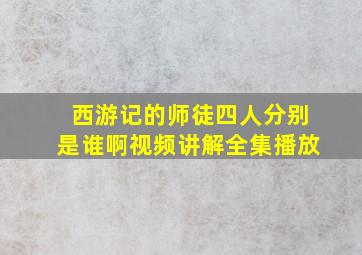 西游记的师徒四人分别是谁啊视频讲解全集播放